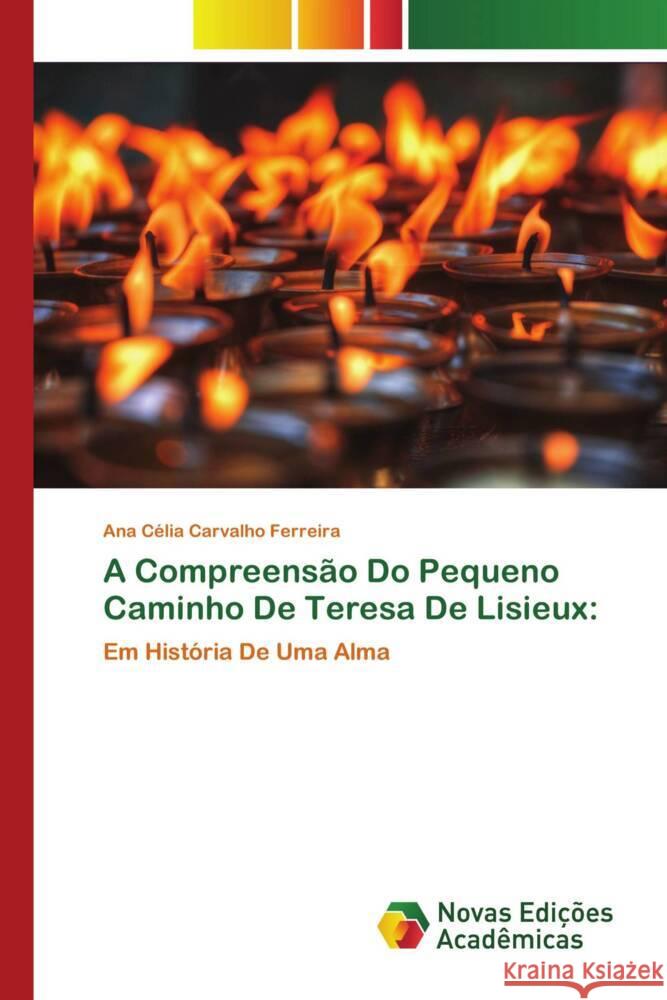 Ana Célia Carvalho Ferreira

A Compreensão Do Pequeno Caminho De Teresa De Lisieux:

Em História De Uma Alma

Novas Edições Acadêmicas